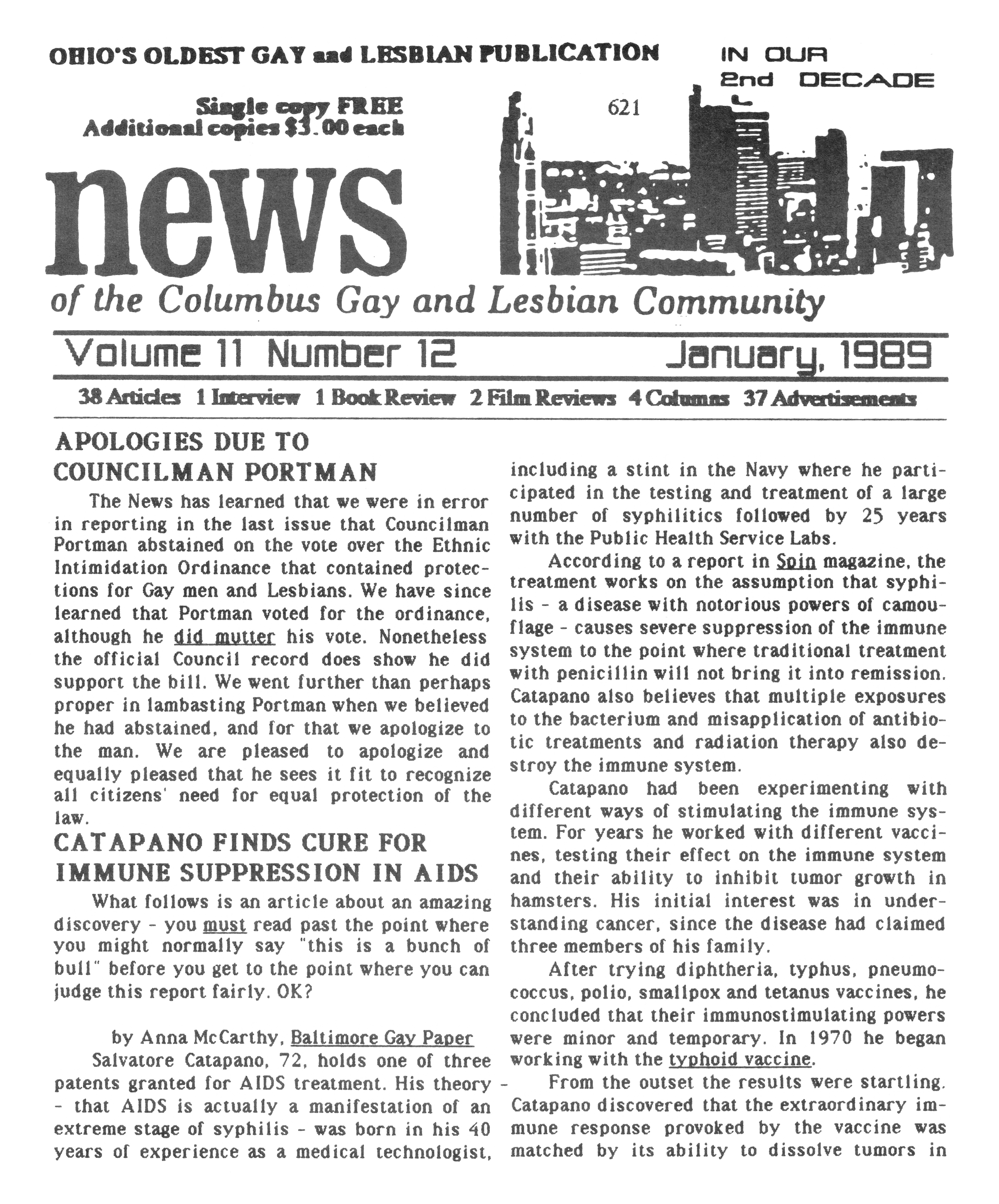 OHIO'S OLDEST GAY and LESBIAN PUBLICATION

IN OUR 2nd DECADE

Single copy FREE
Additional copies $3.00 each

621

news

of the Columbus Gay and Lesbian Community

Volume 11 Number 12 January, 1989

38 Articles 1 Interview 1 Book Review 2 Film Reviews 4 Columns 37 Advertisements

APOLOGIES DUE TO COUNCILMAN PORTMAN

The News has learned that we were in error in reporting in the last issue that Councilman Portman abstained on the vote over the Ethnic Intimidation Ordinance that contained protections for Gay men and Lesbians. We have since learned that Portman voted for the ordinance, although he did mutter his vote. Nonetheless the official Council record does show he did support the bill. We went further than perhaps proper in lambasting Portman when we believed he had abstained, and for that we apologize to the man. We are pleased to apologize and equally pleased that he sees it fit to recognize all citizens' need for equal protection of the law.

CATAPANO FINDS CURE FOR IMMUNE SUPPRESSION IN AIDS

What follows is an article about an amazing discovery - you must read past the point where you might normally say "this is a bunch of bull" before you get to the point where you can judge this report fairly. OK?

by Anna McCarthy, Baltimore Gay Paper

Salvatore Catapano, 72, holds one of three patents granted for AIDS treatment. His theory - - that AIDS is actually a manifestation of an extreme stage of syphilis - was born in his 40 years of experience as a medical technologist, including a stint in the Navy where he participated in the testing and treatment of a large number of syphilitics followed by 25 years with the Public Health Service Labs.

According to a report in Spin magazine, the treatment works on the assumption that syphilis - a disease with notorious powers of camouflage - causes severe suppression of the immune system to the point where traditional treatment with penicillin will not bring it into remission. Catapano also believes that multiple exposures to the bacterium and misapplication of antibiotic treatments and radiation therapy also destroy the immune system.

Catapano had been experimenting with different ways of stimulating the immune system. For years he worked with different vaccines, testing their effect on the immune system and their ability to inhibit tumor growth in hamsters. His initial interest was in understanding cancer, since the disease had claimed three members of his family.

After trying diphtheria, typhus, pneumococcus, polio, smallpox and tetanus vaccines, he concluded that their immunostimulating powers were minor and temporary. In 1970 he began working with the typhoid vaccine.

From the outset the results were startling. Catapano discovered that the extraordinary immune response provoked by the vaccine was matched by its ability to dissolve tumors in